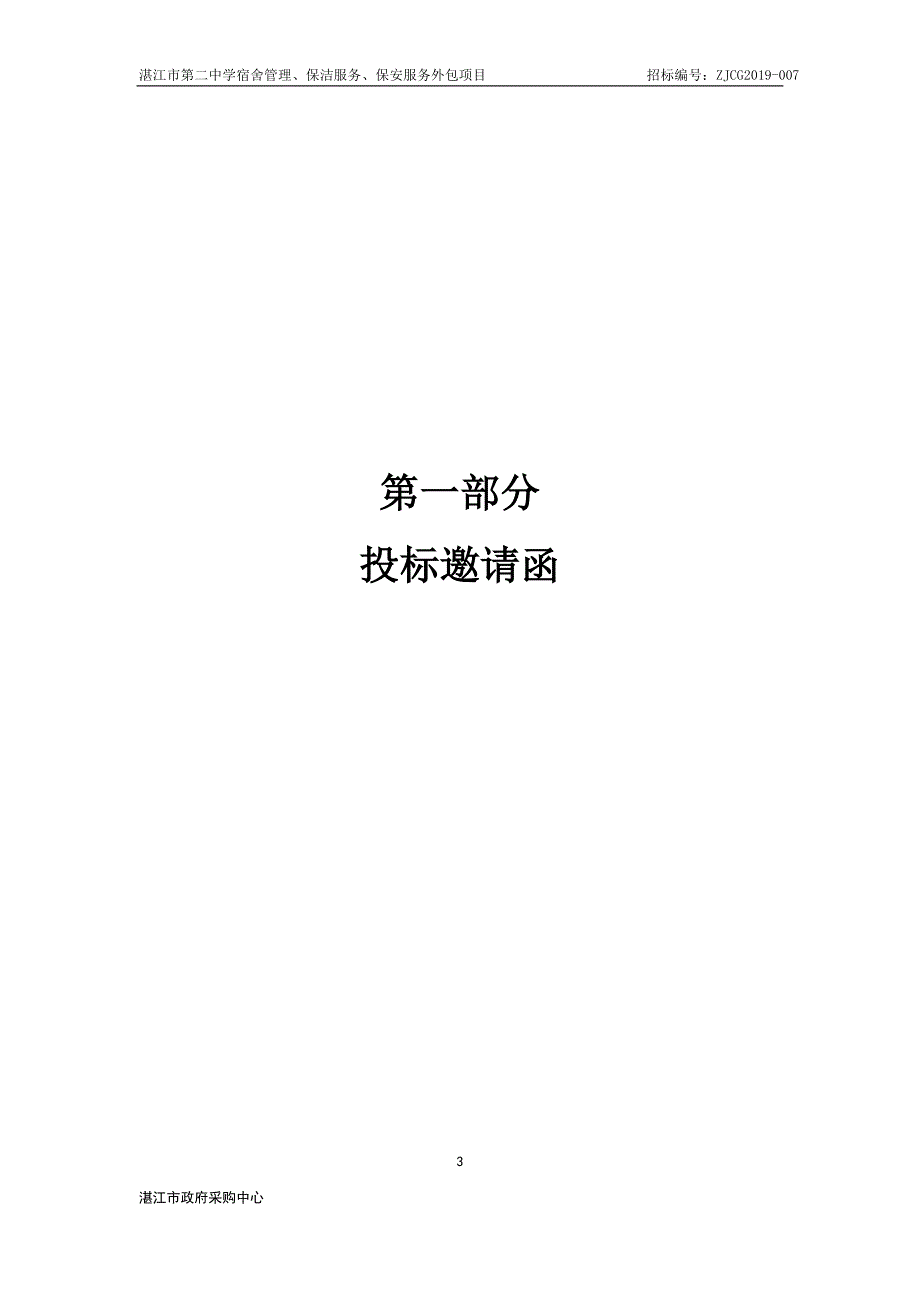 湛江市第二中学宿舍管理、保洁服务、保安服务外包项目 招标编号：ZJCG2019-007

第一部分

投标邀请函

3

湛江市政府采购中心